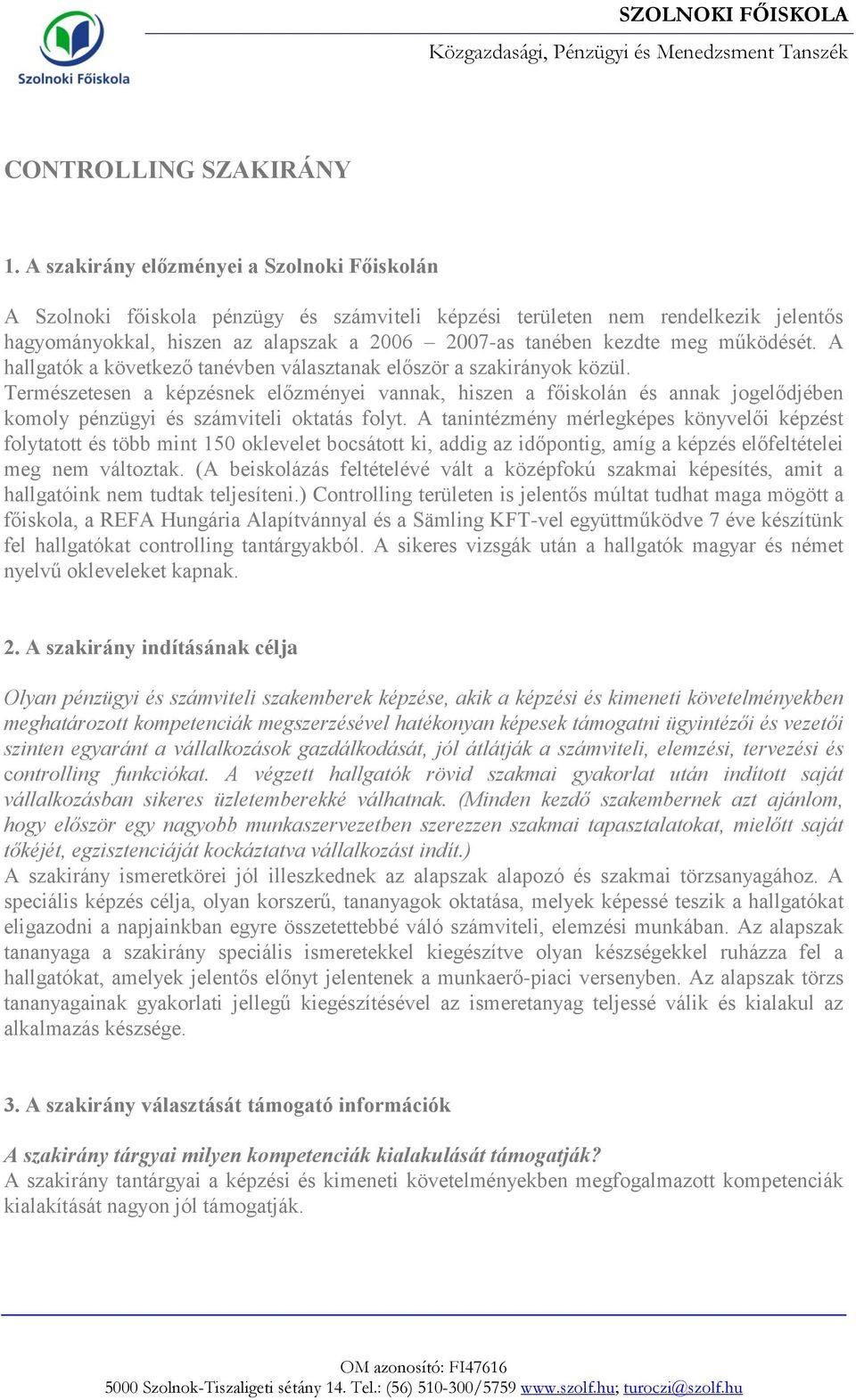 Szolnoki Főiskola

SZOLNOKI FŐISKOLA
Közgazdasági, Pénzügyi és Menedzsment Tanszék

CONTROLLING SZAKIRÁNY

1. A szakirány előzményei a Szolnoki Főiskolán

A Szolnoki főiskola pénzügy és számviteli képzési területen nem rendelkezik jelentős hagyományokkal, hiszen az alapszak a 2006 – 2007-as tanében kezdte meg működését. A hallgatók a következő tanévben választanak először a szakirányok közül. Természetesen a képzésnek előzményei vannak, hiszen a főiskolán és annak jogelődjében komoly pénzügyi és számviteli oktatás folyt. A tanintézmény mérlegképes könyvelői képzést folytatott és több mint 150 oklevelet bocsátott ki, addig az időpontig, amíg a képzés előfeltételei meg nem változtak. (A beiskolázás feltételévé vált a középfokú szakmai képesítés, amit a hallgatóink nem tudtak teljesíteni.) Controlling területen is jelentős múltat tudhat maga mögött a főiskola, a REFA Hungária Alapítvánnyal és a Sämling KFT-vel együttműködve 7 éve készítünk fel hallgatókat controlling tantárgyakból. A sikeres vizsgák után a hallgatók magyar és német nyelvű okleveleket kapnak.

2. A szakirány indításának célja

Olyan pénzügyi és számviteli szakemberek képzése, akik a képzési és kimeneti követelményekben meghatározott kompetenciák megszerzésével hatékonyan képesek támogatni ügyintézői és vezetői szinten egyaránt a vállalkozások gazdálkodását, jól átlátják a számviteli, elemzési, tervezési és controlling funkciókat. A végzett hallgatók rövid szakmai gyakorlat után indított saját vállalkozásban sikeres üzletemberekké válhatnak. (Minden kezdő szakembernek azt ajánlom, hogy először egy nagyobb munkaszervezetben szerezzen szakmai tapasztalatokat, mielőtt saját tőkéjét, egzisztenciáját kockáztatva vállalkozást indít.)
A szakirány ismeretkörei jól illeszkednek az alapszak alapozó és szakmai törzsanyagához. A speciális képzés célja, olyan korszerű, tananyagok oktatása, melyek képessé teszik a hallgatókat eligazodni a napjainkban egyre összetettebbé váló számviteli, elemzési munkában. Az alapszak tananyaga a szakirány speciális ismeretekkel kiegészítve olyan készségekkel ruházza fel a hallgatókat, amelyek jelentős előnyt jelentenek a munkaerő-piaci versenyben. Az alapszak törzs tananyagainak gyakorlati jellegű kiegészítésével az ismeretanyag teljessé válik és kialakul az alkalmazás készsége.

3. A szakirány választását támogató információk

A szakirány tárgyai milyen kompetenciák kialakulását támogatják?
A szakirány tantárgyai a képzési és kimeneti követelményekben megfogalmazott kompetenciák kialakítását nagyon jól támogatják.

OM azonosító: FI47616
5000 Szolnok-Tiszaligeti sétány 14. Tel.: (56) 510-300/5759 www.szolf.hu; turoczi@szolf.hu